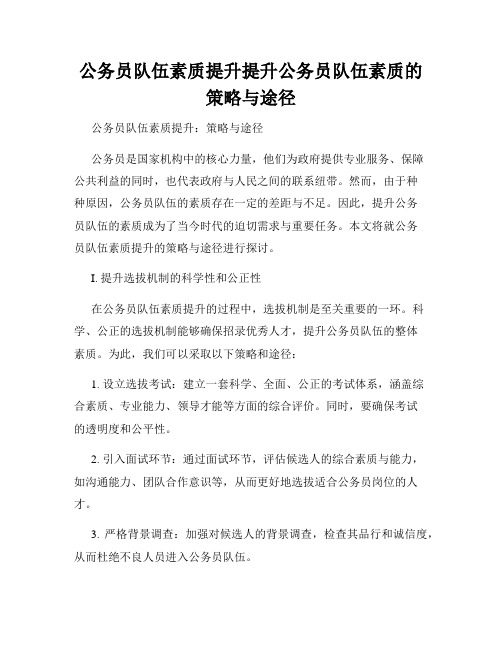 公务员队伍素质提升提升公务员队伍素质的策略与途径

公务员队伍素质提升：策略与途径

公务员是国家机构中的核心力量，他们为政府提供专业服务、保障公共利益的同时，也代表政府与人民之间的联系纽带。然而，由于种种原因，公务员队伍的素质存在一定的差距与不足。因此，提升公务员队伍的素质成为了当今时代的迫切需求与重要任务。本文将就公务员队伍素质提升的策略与途径进行探讨。

I. 提升选拔机制的科学性和公正性

在公务员队伍素质提升的过程中，选拔机制是至关重要的一环。科学、公正的选拔机制能够确保招录优秀人才，提升公务员队伍的整体素质。为此，我们可以采取以下策略和途径：

1. 设立选拔考试：建立一套科学、全面、公正的考试体系，涵盖综合素质、专业能力、领导才能等方面的综合评价。同时，要确保考试的透明度和公平性。

2. 引入面试环节：通过面试环节，评估候选人的综合素质与能力，如沟通能力、团队合作意识等，从而更好地选拔适合公务员岗位的人才。

3. 严格背景调查：加强对候选人的背景调查，检查其品行和诚信度，从而杜绝不良人员进入公务员队伍。